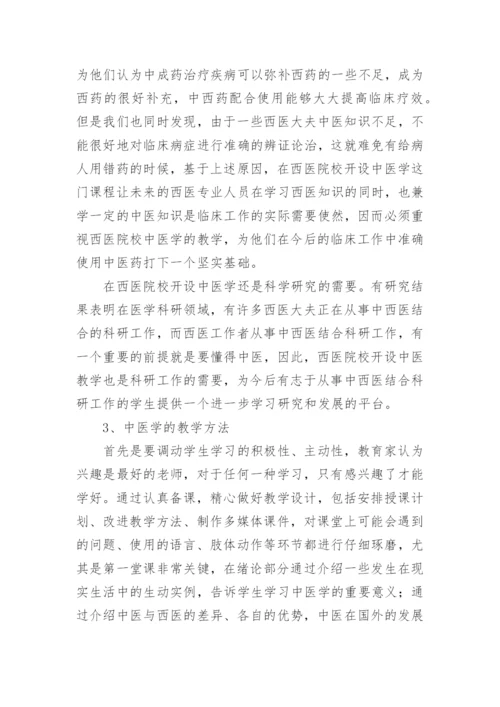 为他们认为中成药治疗疾病可以弥补西药的一些不足，成为西药的很好补充，中西药配合使用能够大大提高临床疗效。但是我们也同时发现，由于一些西医大夫中医知识不足，不能很好地对临床病症进行准确的辨证论治，这就难免有给病人用错药的时候，基于上述原因，在西医院校开设中医学这门课程让未来的西医专业人员在学习西医知识的同时，也兼学一定的中医知识是临床工作的实际需要使然，因而必须重视西医院校中医学的教学，为他们在今后的临床工作中准确使用中医药打下一个坚实基础。

在西医院校开设中医学还是科学研究的需要。有研究结果表明在医学科研领域，有许多西医大夫正在从事中西医结合的科研工作，而西医工作者从事中西医结合科研工作，有一个重要的前提就是要懂得中医，因此，西医院校开设中医教学也是科研工作的需要，为今后有志于从事中西医结合科研工作的学生提供一个进一步学习研究和发展的平台。

3、中医学的教学方法

首先是要调动学生学习的积极性、主动性，教育家认为兴趣是最好的老师，对于任何一种学习，只有感兴趣了才能学好。通过认真备课，精心做好教学设计，包括安排授课计划、改进教学方法、制作多媒体课件，对课堂上可能会遇到的问题、使用的语言、肢体动作等环节都进行仔细琢磨，尤其是第一堂课非常关键，在绪论部分通过介绍一些发生在现实生活中的生动实例，告诉学生学习中医学的重要意义；通过介绍中医与西医的差异、各自的优势，中医在国外的发展